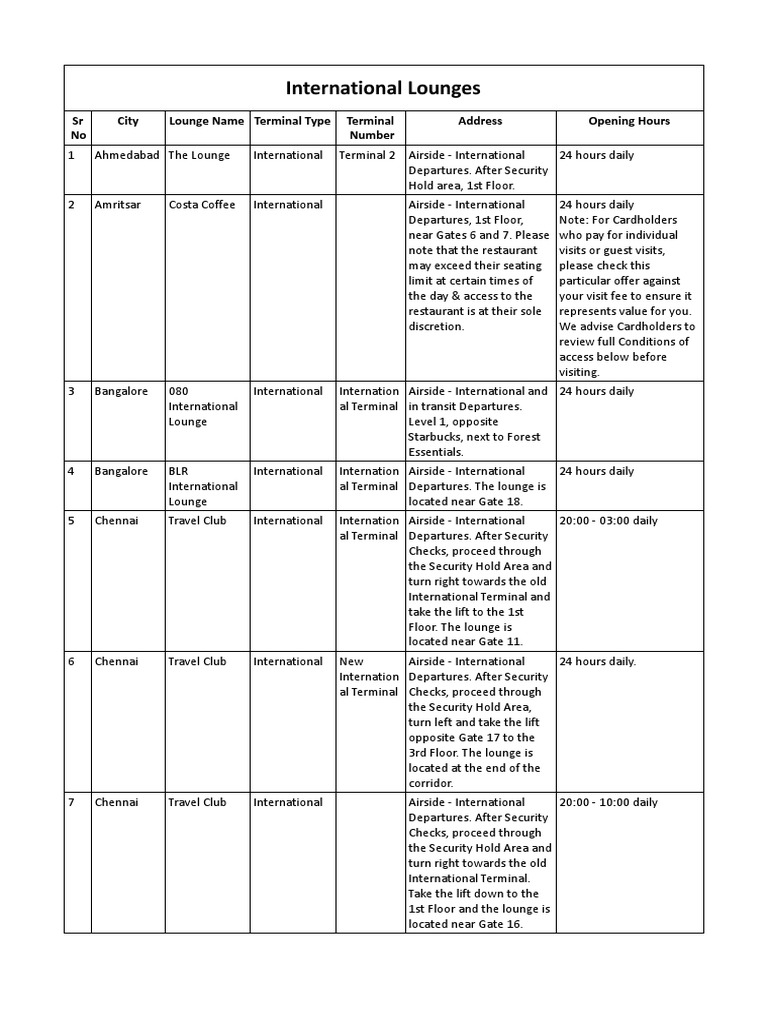 International Lounges

| Sr No | City | Lounge Name | Terminal Type | Terminal Number | Address | Opening Hours |
|---|---|---|---|---|---|---|
| 1 | Ahmedabad | The Lounge | International | Terminal 2 | Airside - International Departures. After Security Hold area, 1st Floor. | 24 hours daily |
| 2 | Amritsar | Costa Coffee | International | | Airside - International Departures, 1st Floor, near Gates 6 and 7. Please note that the restaurant may exceed their seating limit at certain times of the day & access to the restaurant is at their sole discretion. | 24 hours daily Note: For Cardholders who pay for individual visits or guest visits, please check this particular offer against your visit fee to ensure it represents value for you. We advise Cardholders to review full Conditions of access below before visiting. |
| 3 | Bangalore | 080 International Lounge | International | International Terminal | Airside - International and in transit Departures. Level 1, opposite Starbucks, next to Forest Essentials. | 24 hours daily |
| 4 | Bangalore | BLR International Lounge | International | International Terminal | Airside - International Departures. The lounge is located near Gate 18. | 24 hours daily |
| 5 | Chennai | Travel Club | International | International Terminal | Airside - International Departures. After Security Checks, proceed through the Security Hold Area and turn right towards the old International Terminal and take the lift to the 1st Floor. The lounge is located near Gate 11. | 20:00 - 03:00 daily |
| 6 | Chennai | Travel Club | International | New International Terminal | Airside - International Departures. After Security Checks, proceed through the Security Hold Area, turn left and take the lift opposite Gate 17 to the 3rd Floor. The lounge is located at the end of the corridor. | 24 hours daily. |
| 7 | Chennai | Travel Club | International | | Airside - International Departures. After Security Checks, proceed through the Security Hold Area and turn right towards the old International Terminal. Take the lift down to the 1st Floor and the lounge is located near Gate 16. | 20:00 - 10:00 daily |